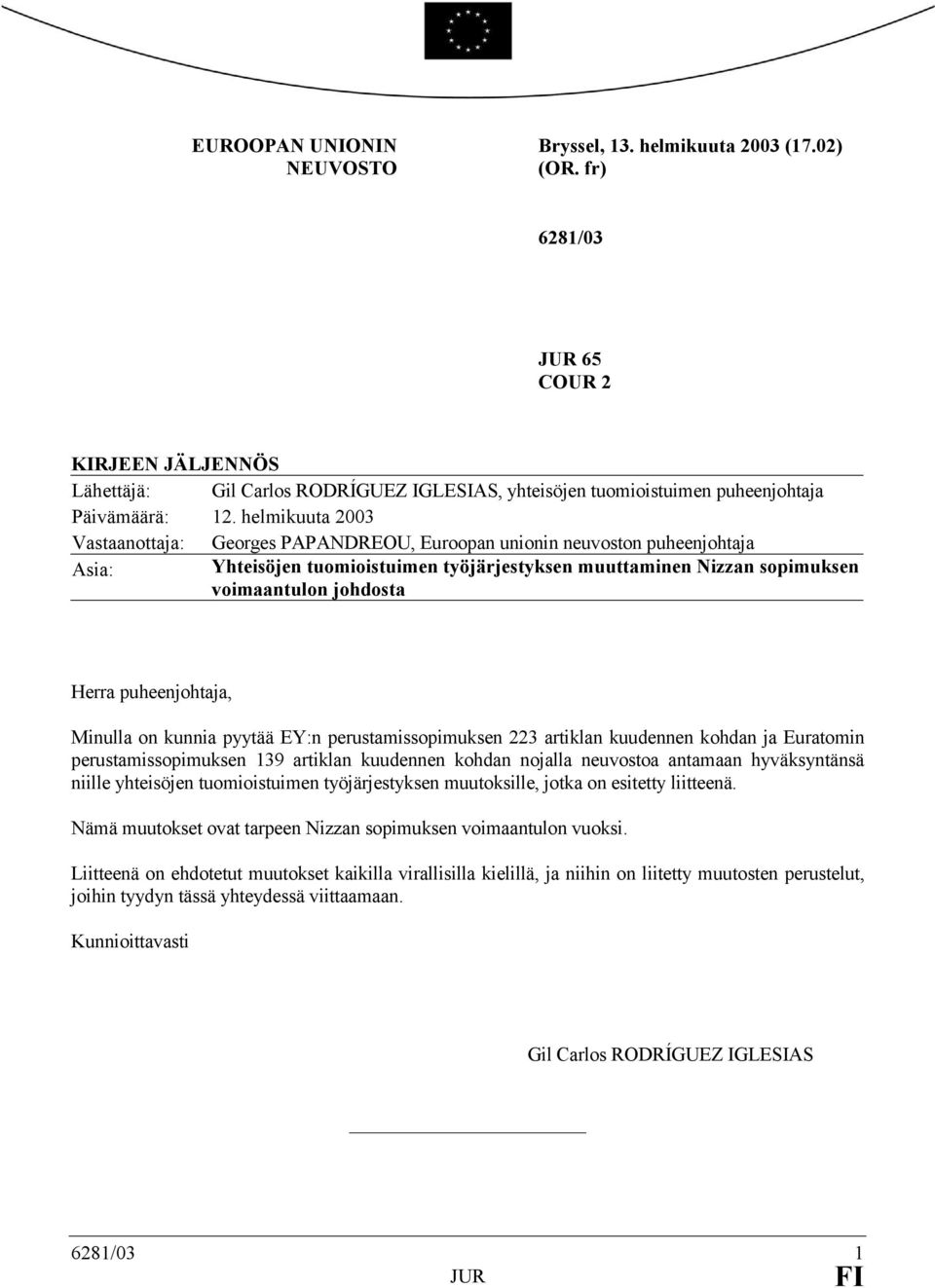 EUROOPAN UNIONIN NEUVOSTO

Bryssel, 13. helmikuuta 2003 (17.02) (OR. fr)

6281/03

JUR 65
COUR 2

KIRJEEN JÄLJENNÖS

| | |
|---|---|
| Lähettäjä: | Gil Carlos RODRÍGUEZ IGLESIAS, yhteisöjen tuomioistuimen puheenjohtaja |
| Päivämäärä: | 12. helmikuuta 2003 |
| Vastaanottaja: | Georges PAPANDREOU, Euroopan unionin neuvoston puheenjohtaja |
| Asia: | Yhteisöjen tuomioistuimen työjärjestyksen muuttaminen Nizzan sopimuksen voimaantulon johdosta |

Herra puheenjohtaja,

Minulla on kunnia pyytää EY:n perustamissopimuksen 223 artiklan kuudennen kohdan ja Euratomin perustamissopimuksen 139 artiklan kuudennen kohdan nojalla neuvostoa antamaan hyväksyntänsä niille yhteisöjen tuomioistuimen työjärjestyksen muutoksille, jotka on esitetty liitteenä.

Nämä muutokset ovat tarpeen Nizzan sopimuksen voimaantulon vuoksi.

Liitteenä on ehdotetut muutokset kaikilla virallisilla kielillä, ja niihin on liitetty muutosten perustelut, joihin tyydyn tässä yhteydessä viittaamaan.

Kunnioittavasti

Gil Carlos RODRÍGUEZ IGLESIAS

6281/03 1
JUR FI